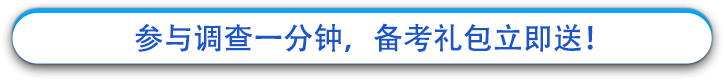 参与调查一分钟，备考礼包立即送！